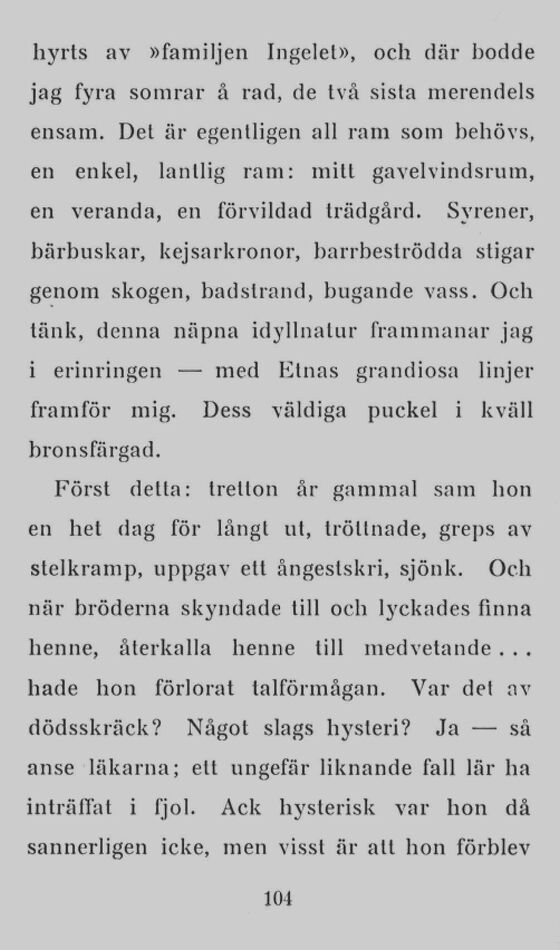 hyrts av »familjen Ingelet», och där bodde jag fyra somrar å rad, de två sista merendels ensam. Det är egentligen all ram som behövs, en enkel, lantlig ram: mitt gavelvindsrum, en veranda, en förvildad trädgård. Syrener, bärbuskar, kejsarkronor, barrbeströdda stigar genom skogen, badstrand, bugande vass. Och tänk, denna näpna idyllnatur frammanar jag i erinringen — med Etnas grandiosa linjer framför mig. Dess väldiga puckel i kväll bronsfärgad.

Först detta: tretton år gammal sam hon en het dag för långt ut, tröttnade, greps av stelkramp, uppgav ett ångestskri, sjönk. Och när bröderna skyndade till och lyckades finna henne, återkalla henne till medvetande... hade hon förlorat talförmågan. Var det av dödsskräck? Något slags hysteri? Ja — så anse läkarna; ett ungefär liknande fall lär ha inträffat i fjol. Ack hysterisk var hon då sannerligen icke, men visst är att hon förblev

104